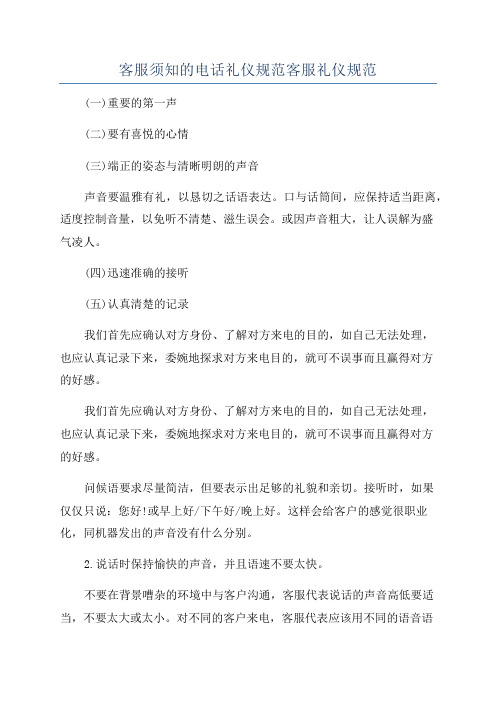 客服须知的电话礼仪规范客服礼仪规范

(一)重要的第一声

(二)要有喜悦的心情

(三)端正的姿态与清晰明朗的声音

声音要温雅有礼，以恳切之话语表达。口与话筒间，应保持适当距离，适度控制音量，以免听不清楚、滋生误会。或因声音粗大，让人误解为盛气凌人。

(四)迅速准确的接听

(五)认真清楚的记录

我们首先应确认对方身份、了解对方来电的目的，如自己无法处理，也应认真记录下来，委婉地探求对方来电目的，就可不误事而且赢得对方的好感。

我们首先应确认对方身份、了解对方来电的目的，如自己无法处理，也应认真记录下来，委婉地探求对方来电目的，就可不误事而且赢得对方的好感。

问候语要求尽量简洁，但要表示出足够的礼貌和亲切。接听时，如果仅仅只说：您好!或早上好/下午好/晚上好。这样会给客户的感觉很职业化，同机器发出的声音没有什么分别。

2.说话时保持愉快的声音，并且语速不要太快。

不要在背景嘈杂的环境中与客户沟通，客服代表说话的声音高低要适当，不要太大或太小。对不同的客户来电，客服代表应该用不同的语音语